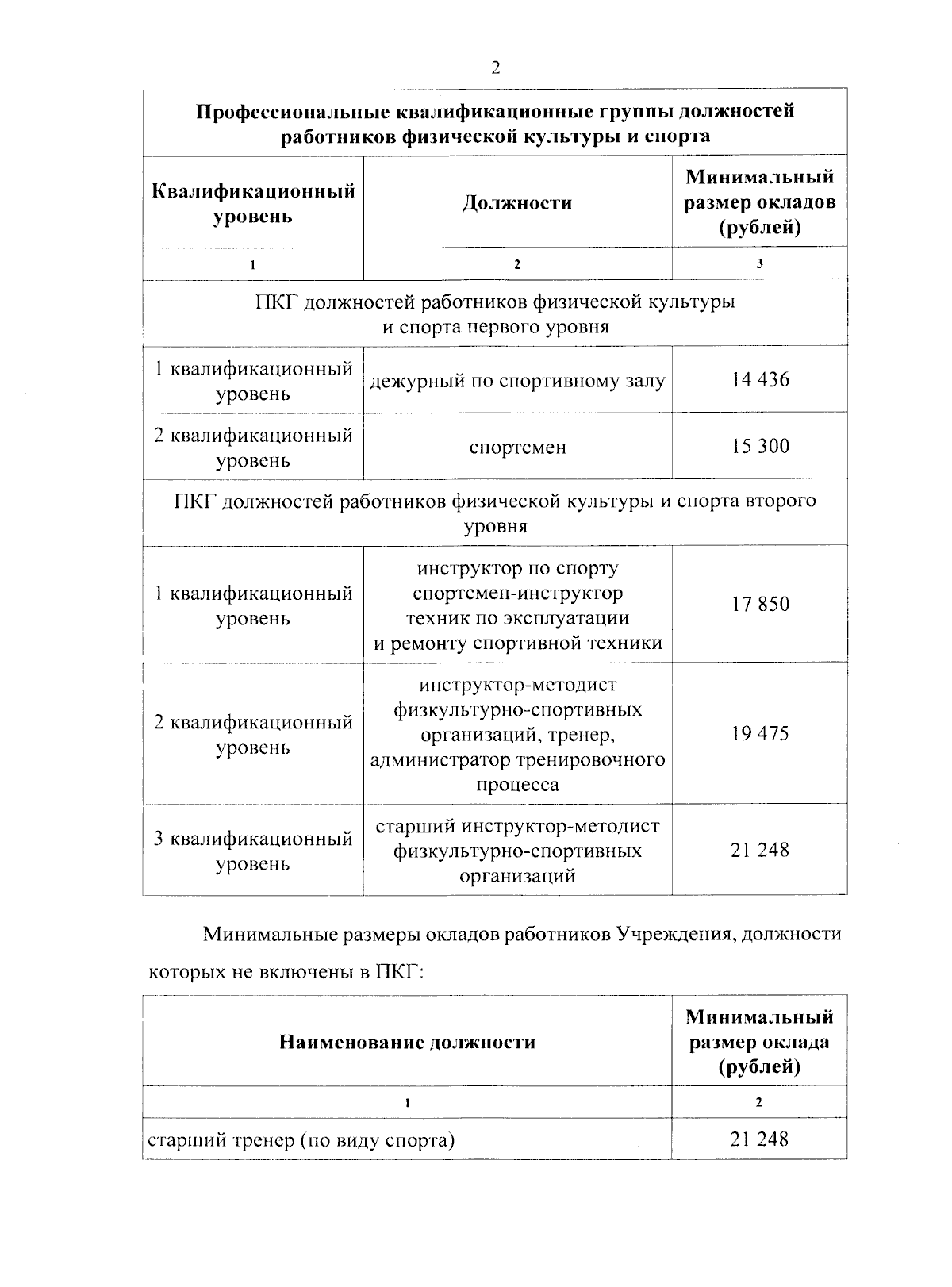 2

| Профессиональные квалификационные группы должностей работников физической культуры и спорта | | |
|---|---|---|
| Квалификационный уровень | Должности | Минимальный размер окладов (рублей) |
| 1 | 2 | 3 |
| ПКГ должностей работников физической культуры и спорта первого уровня | | |
| 1 квалификационный уровень | дежурный по спортивному залу | 14 436 |
| 2 квалификационный уровень | спортсмен | 15 300 |
| ПКГ должностей работников физической культуры и спорта второго уровня | | |
| 1 квалификационный уровень | инструктор по спорту спортсмен-инструктор техник по эксплуатации и ремонту спортивной техники | 17 850 |
| 2 квалификационный уровень | инструктор-методист физкультурно-спортивных организаций, тренер, администратор тренировочного процесса | 19 475 |
| 3 квалификационный уровень | старший инструктор-методист физкультурно-спортивных организаций | 21 248 |

Минимальные размеры окладов работников Учреждения, должности которых не включены в ПКГ:

| Наименование должности | Минимальный размер оклада (рублей) |
|---|---|
| 1 | 2 |
| старший тренер (по виду спорта) | 21 248 |